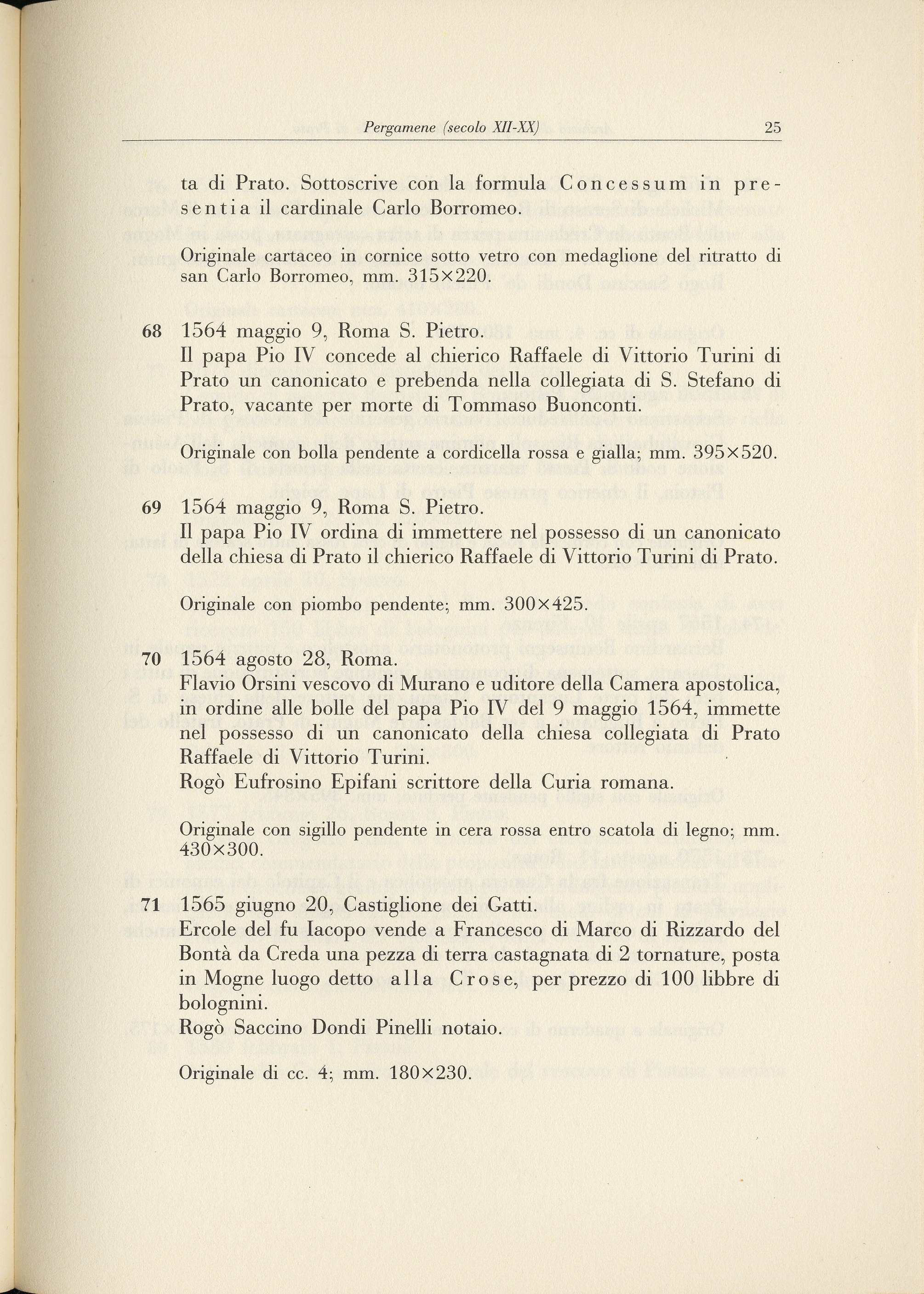 Pergamene (secolo XII-XX) 25

ta di Prato. Sottoscrive con la formula Concessum in presentia il cardinale Carlo Borromeo.

Originale cartaceo in cornice sotto vetro con medaglione del ritratto di san Carlo Borromeo, mm. 315×220.

68 1564 maggio 9, Roma S. Pietro.
Il papa Pio IV concede al chierico Raffaele di Vittorio Turini di Prato un canonicato e prebenda nella collegiata di S. Stefano di Prato, vacante per morte di Tommaso Buonconti.

Originale con bolla pendente a cordicella rossa e gialla; mm. 395×520.

69 1564 maggio 9, Roma S. Pietro.
Il papa Pio IV ordina di immettere nel possesso di un canonicato della chiesa di Prato il chierico Raffaele di Vittorio Turini di Prato.

Originale con piombo pendente; mm. 300×425.

70 1564 agosto 28, Roma.
Flavio Orsini vescovo di Murano e uditore della Camera apostolica, in ordine alle bolle del papa Pio IV del 9 maggio 1564, immette nel possesso di un canonicato della chiesa collegiata di Prato Raffaele di Vittorio Turini.
Rogò Eufrosino Epifani scrittore della Curia romana.

Originale con sigillo pendente in cera rossa entro scatola di legno; mm. 430×300.

71 1565 giugno 20, Castiglione dei Gatti.
Ercole del fu Iacopo vende a Francesco di Marco di Rizzardo del Bontà da Creda una pezza di terra castagnata di 2 tornature, posta in Mogne luogo detto alla Crose, per prezzo di 100 libbre di bolognini.
Rogò Saccino Dondi Pinelli notaio.

Originale di cc. 4; mm. 180×230.